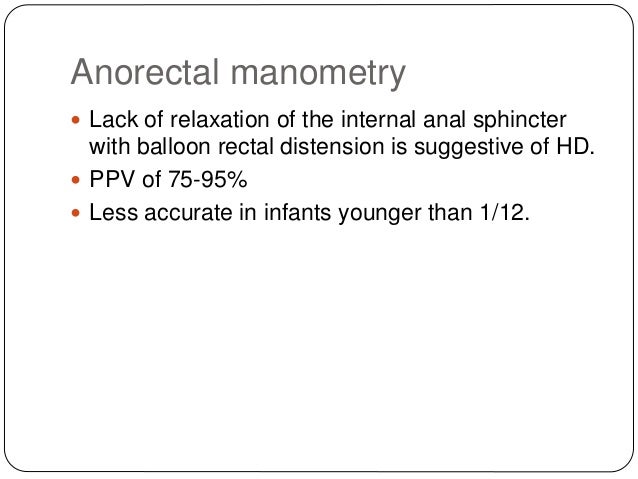 Anorectal manometry

• Lack of relaxation of the internal anal sphincter with balloon rectal distension is suggestive of HD.
• PPV of 75-95%
• Less accurate in infants younger than 1/12.